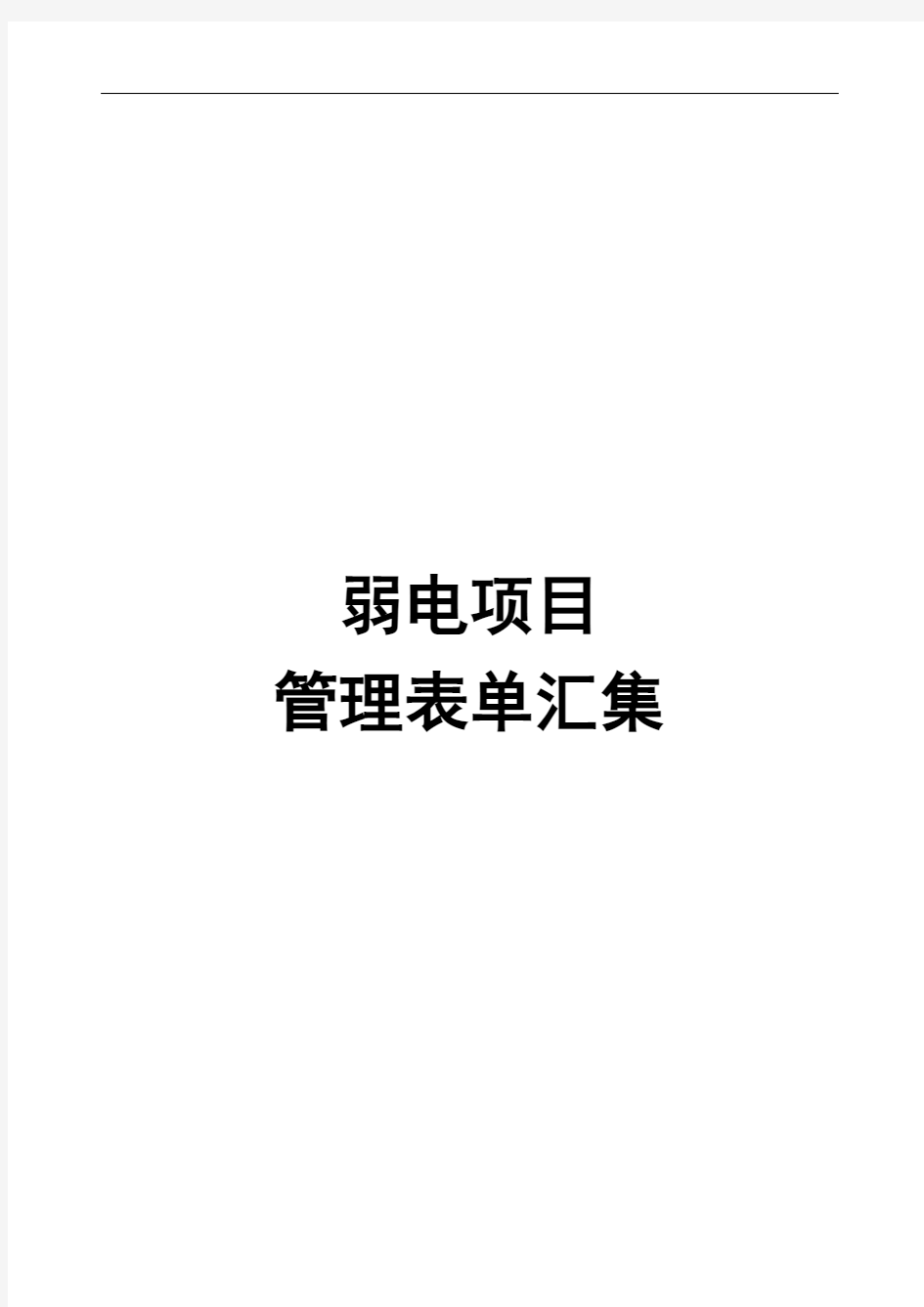 弱电项目
管理表单汇集